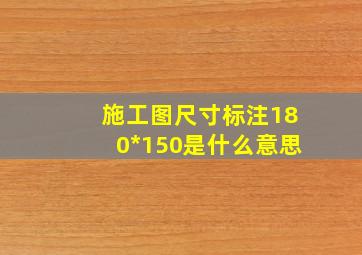 施工图尺寸标注180*150是什么意思